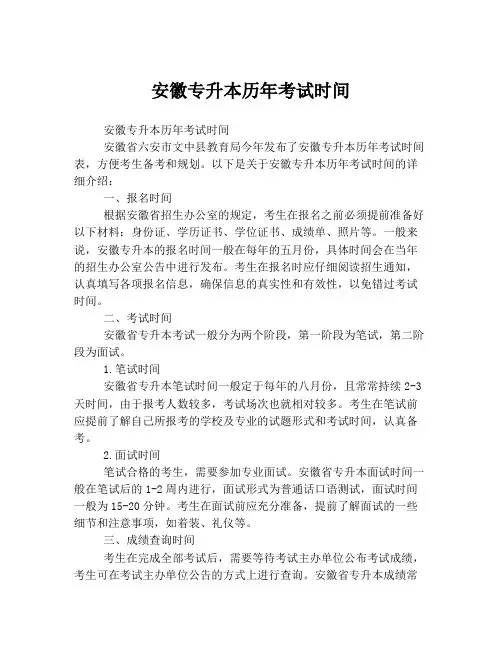 安徽专升本历年考试时间

安徽专升本历年考试时间

安徽省六安市文中县教育局今年发布了安徽专升本历年考试时间表，方便考生备考和规划。以下是关于安徽专升本历年考试时间的详细介绍：

一、报名时间

根据安徽省招生办公室的规定，考生在报名之前必须提前准备好以下材料：身份证、学历证书、学位证书、成绩单、照片等。一般来说，安徽专升本的报名时间一般在每年的五月份，具体时间会在当年的招生办公室公告中进行发布。考生在报名时应仔细阅读招生通知，认真填写各项报名信息，确保信息的真实性和有效性，以免错过考试时间。

二、考试时间

安徽省专升本考试一般分为两个阶段，第一阶段为笔试，第二阶段为面试。

1.笔试时间

安徽省专升本笔试时间一般定于每年的八月份，且常常持续 2-3 天时间，由于报考人数较多，考试场次也就相对较多。考生在笔试前应提前了解自己所报考的学校及专业的试题形式和考试时间，认真备考。

2.面试时间

笔试合格的考生，需要参加专业面试。安徽省专升本面试时间一般在笔试后的 1-2 周内进行，面试形式为普通话口语测试，面试时间一般为 15-20 分钟。考生在面试前应充分准备，提前了解面试的一些细节和注意事项，如着装、礼仪等。

三、成绩查询时间

考生在完成全部考试后，需要等待考试主办单位公布考试成绩，考生可在考试主办单位公告的方式上进行查询。安徽省专升本成绩常